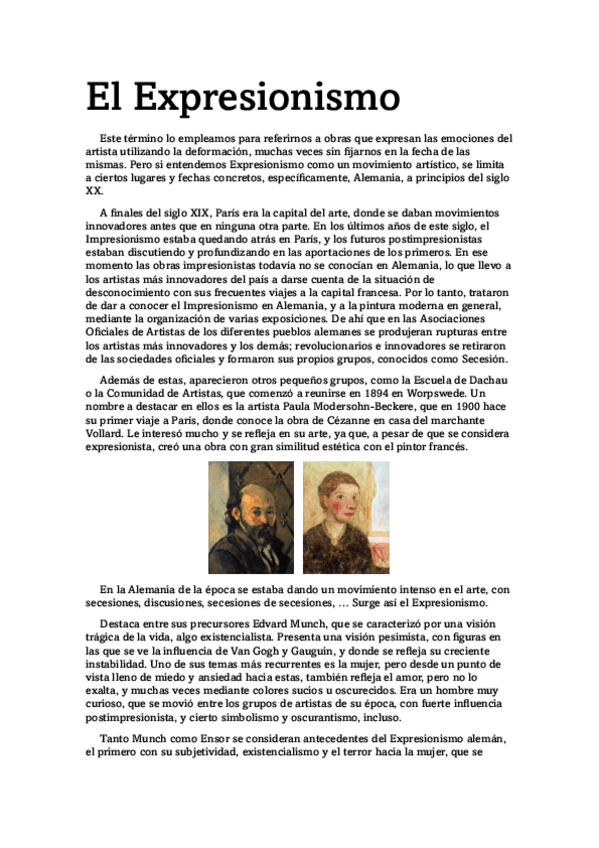 El Expresionismo

Este término lo empleamos para referirnos a obras que expresan las emociones del artista utilizando la deformación, muchas veces sin fijarnos en la fecha de las mismas. Pero si entendemos Expresionismo como un movimiento artístico, se limita a ciertos lugares y fechas concretos, específicamente, Alemania, a principios del siglo XX.

A finales del siglo XIX, París era la capital del arte, donde se daban movimientos innovadores antes que en ninguna otra parte. En los últimos años de este siglo, el Impresionismo estaba quedando atrás en París, y los futuros postimpresionistas estaban discutiendo y profundizando en las aportaciones de los primeros. En ese momento las obras impresionistas todavía no se conocían en Alemania, lo que llevo a los artistas más innovadores del país a darse cuenta de la situación de desconocimiento con sus frecuentes viajes a la capital francesa. Por lo tanto, trataron de dar a conocer el Impresionismo en Alemania, y a la pintura moderna en general, mediante la organización de varias exposiciones. De ahí que en las Asociaciones Oficiales de Artistas de los diferentes pueblos alemanes se produjeran rupturas entre los artistas más innovadores y los demás; revolucionarios e innovadores se retiraron de las sociedades oficiales y formaron sus propios grupos, conocidos como Secesión.

Además de estas, aparecieron otros pequeños grupos, como la Escuela de Dachau o la Comunidad de Artistas, que comenzó a reunirse en 1894 en Worpswede. Un nombre a destacar en ellos es la artista Paula Modersohn-Beckere, que en 1900 hace su primer viaje a París, donde conoce la obra de Cézanne en casa del marchante Vollard. Le interesó mucho y se refleja en su arte, ya que, a pesar de que se considera expresionista, creó una obra con gran similitud estética con el pintor francés.

En la Alemania de la época se estaba dando un movimiento intenso en el arte, con secesiones, discusiones, secesiones de secesiones, … Surge así el Expresionismo.

Destaca entre sus precursores Edvard Munch, que se caracterizó por una visión trágica de la vida, algo existencialista. Presenta una visión pesimista, con figuras en las que se ve la influencia de Van Gogh y Gauguin, y donde se refleja su creciente instabilidad. Uno de sus temas más recurrentes es la mujer, pero desde un punto de vista lleno de miedo y ansiedad hacia estas, también refleja el amor, pero no lo exalta, y muchas veces mediante colores sucios u oscurecidos. Era un hombre muy curioso, que se movió entre los grupos de artistas de su época, con fuerte influencia postimpresionista, y cierto simbolismo y oscurantismo, incluso.

Tanto Munch como Ensor se consideran antecedentes del Expresionismo alemán, el primero con su subjetividad, existencialismo y el terror hacia la mujer, que se